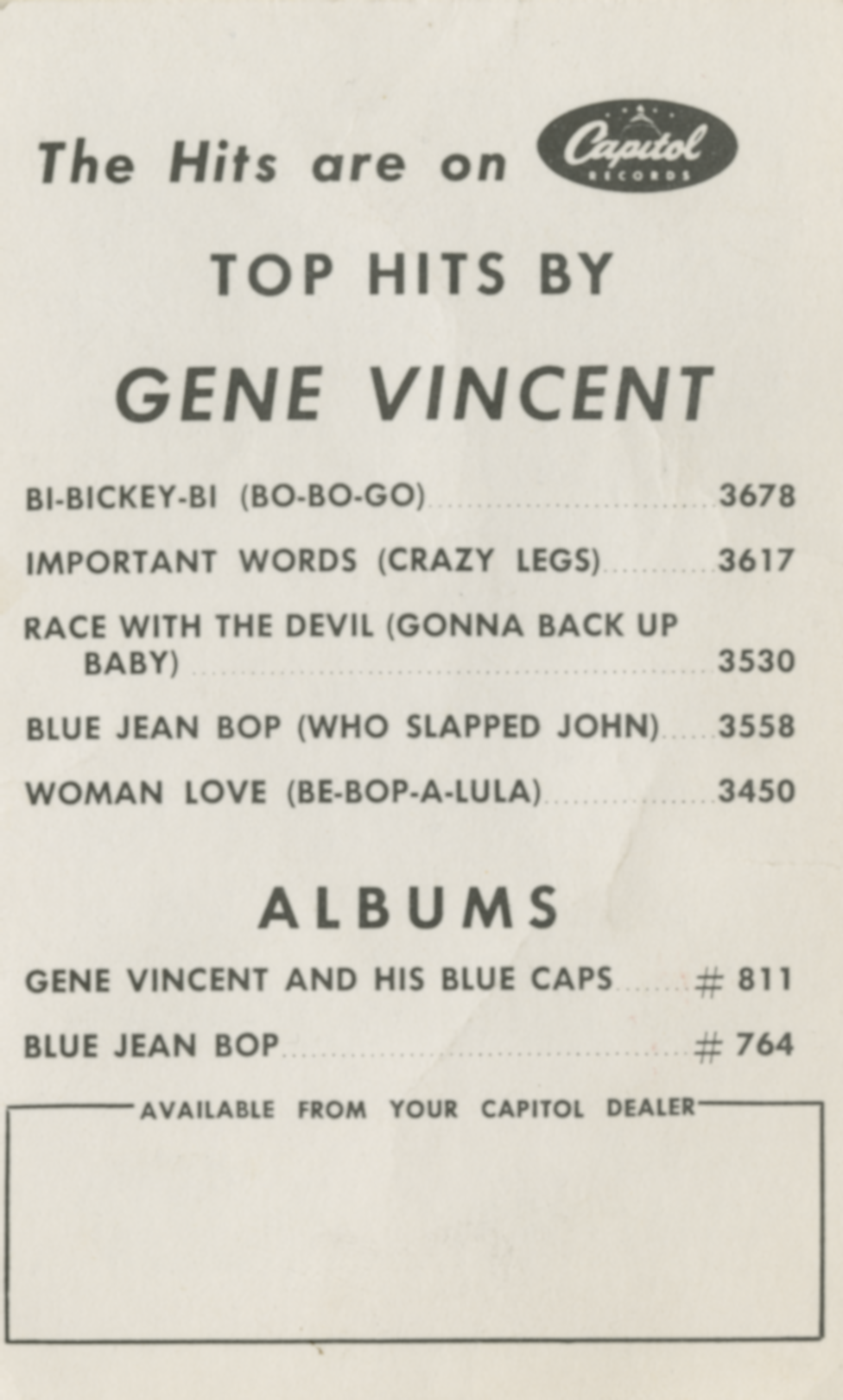 The Hits are on Capitol RECORDS

TOP HITS BY

GENE VINCENT

BI-BICKEY-BI (BO-BO-GO) 3678

IMPORTANT WORDS (CRAZY LEGS) 3617

RACE WITH THE DEVIL (GONNA BACK UP BABY) 3530

BLUE JEAN BOP (WHO SLAPPED JOHN) 3558

WOMAN LOVE (BE-BOP-A-LULA) 3450

ALBUMS

GENE VINCENT AND HIS BLUE CAPS # 811

BLUE JEAN BOP # 764

AVAILABLE FROM YOUR CAPITOL DEALER